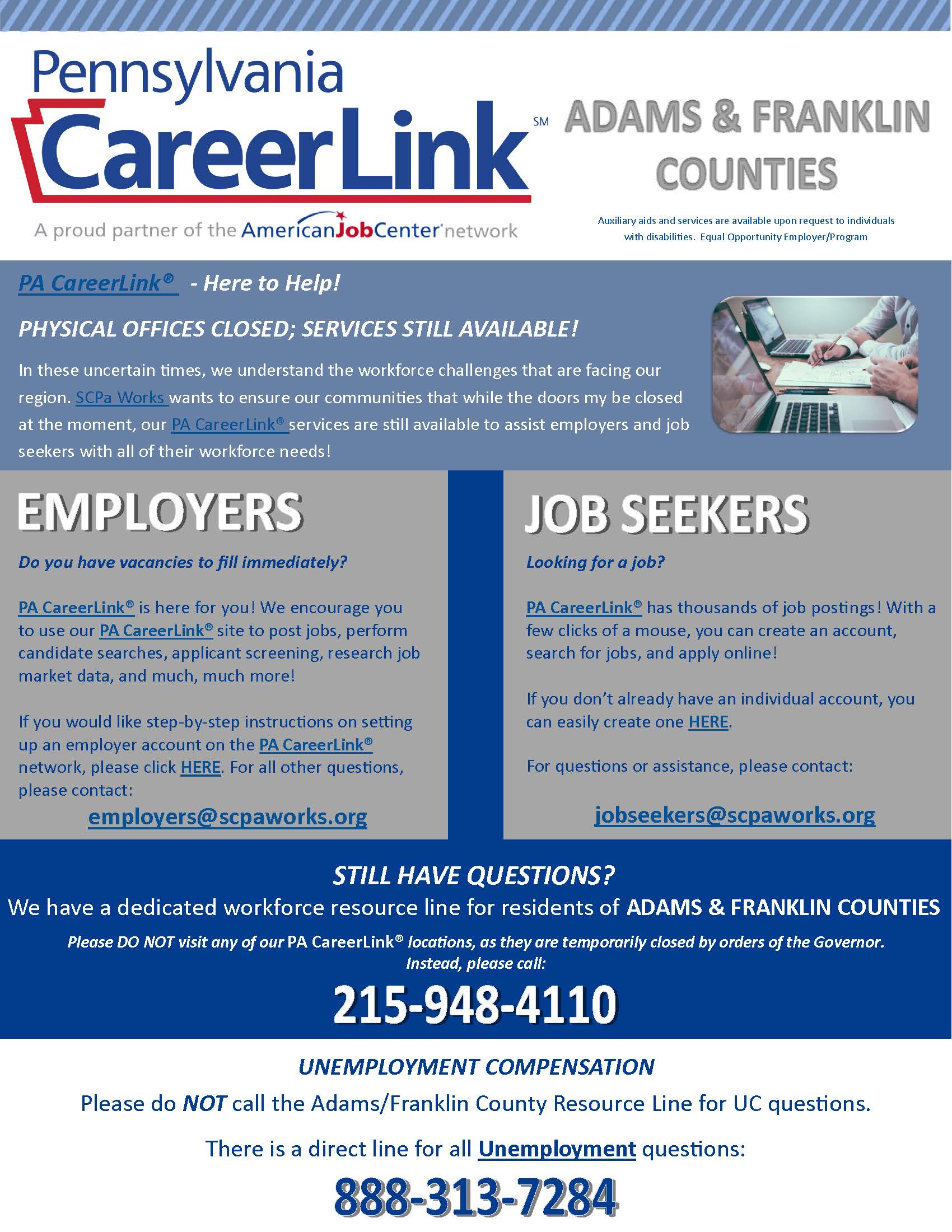 Pennsylvania CareerLink℠

A proud partner of the AmericanJobCenter network

ADAMS & FRANKLIN COUNTIES

Auxiliary aids and services are available upon request to individuals with disabilities. Equal Opportunity Employer/Program

PA CareerLink® - Here to Help!

PHYSICAL OFFICES CLOSED; SERVICES STILL AVAILABLE!

In these uncertain times, we understand the workforce challenges that are facing our region. SCPa Works wants to ensure our communities that while the doors my be closed at the moment, our PA CareerLink® services are still available to assist employers and job seekers with all of their workforce needs!

EMPLOYERS

Do you have vacancies to fill immediately?

PA CareerLink® is here for you! We encourage you to use our PA CareerLink® site to post jobs, perform candidate searches, applicant screening, research job market data, and much, much more!

If you would like step-by-step instructions on setting up an employer account on the PA CareerLink® network, please click HERE. For all other questions, please contact:

employers@scpaworks.org

JOB SEEKERS

Looking for a job?

PA CareerLink® has thousands of job postings! With a few clicks of a mouse, you can create an account, search for jobs, and apply online!

If you don't already have an individual account, you can easily create one HERE.

For questions or assistance, please contact:

jobseekers@scpaworks.org

STILL HAVE QUESTIONS?

We have a dedicated workforce resource line for residents of ADAMS & FRANKLIN COUNTIES

Please DO NOT visit any of our PA CareerLink® locations, as they are temporarily closed by orders of the Governor. Instead, please call:

215-948-4110

UNEMPLOYMENT COMPENSATION

Please do NOT call the Adams/Franklin County Resource Line for UC questions.

There is a direct line for all Unemployment questions:

888-313-7284